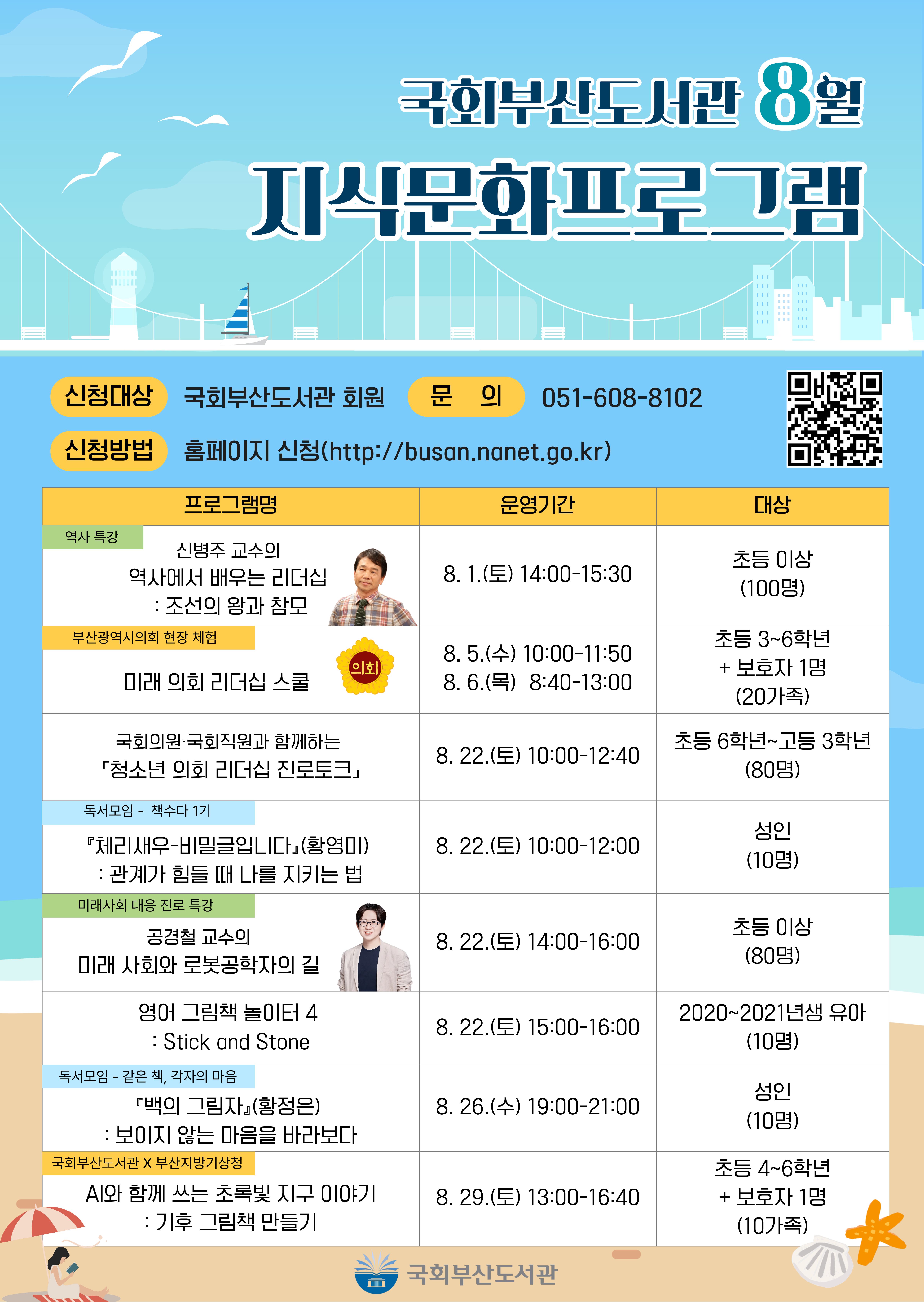 국회부산도서관 8월

지식문화프로그램

신청대상 국회부산도서관 회원 문 의 051-608-8102

신청방법 홈페이지 신청(http://busan.nanet.go.kr)

| 프로그램명 | 운영기간 | 대상 |
|---|---|---|
| 역사 특강 신병주 교수의 역사에서 배우는 리더십 : 조선의 왕과 참모 | 8. 1.(토) 14:00-15:30 | 초등 이상 (100명) |
| 부산광역시의회 현장 체험 미래 의회 리더십 스쿨 의회 | 8. 5.(수) 10:00-11:50 8. 6.(목) 8:40-13:00 | 초등 3~6학년 + 보호자 1명 (20가족) |
| 국회의원·국회직원과 함께하는 「청소년 의회 리더십 진로토크」 | 8. 22.(토) 10:00-12:40 | 초등 6학년~고등 3학년 (80명) |
| 독서모임 - 책수다 1기 『체리새우-비밀글입니다』(황영미) : 관계가 힘들 때 나를 지키는 법 | 8. 22.(토) 10:00-12:00 | 성인 (10명) |
| 미래사회 대응 진로 특강 공경철 교수의 미래 사회와 로봇공학자의 길 | 8. 22.(토) 14:00-16:00 | 초등 이상 (80명) |
| 영어 그림책 놀이터 4 : Stick and Stone | 8. 22.(토) 15:00-16:00 | 2020~2021년생 유아 (10명) |
| 독서모임 - 같은 책, 각자의 마음 『백의 그림자』(황정은) : 보이지 않는 마음을 바라보다 | 8. 26.(수) 19:00-21:00 | 성인 (10명) |
| 국회부산도서관 X 부산지방기상청 AI와 함께 쓰는 초록빛 지구 이야기 : 기후 그림책 만들기 | 8. 29.(토) 13:00-16:40 | 초등 4~6학년 + 보호자 1명 (10가족) |

국회부산도서관